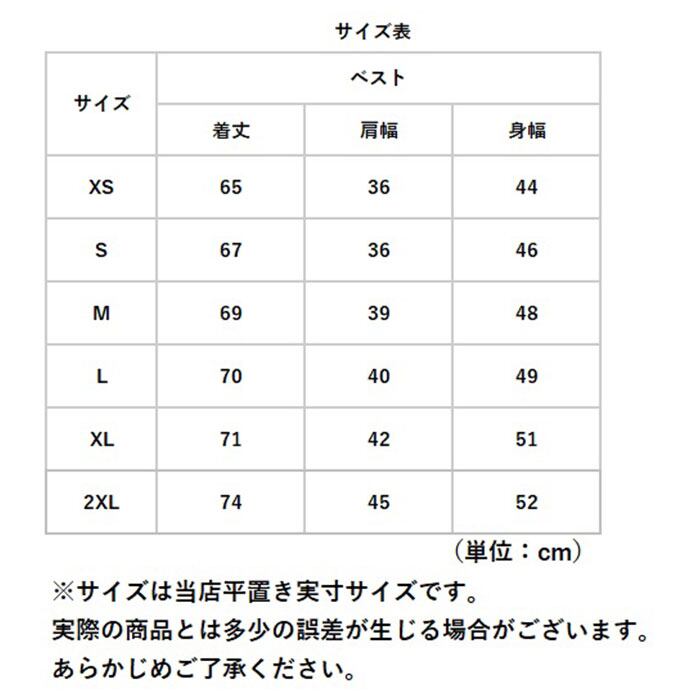 サイズ表

| サイズ | ベスト | | |
|---|---|---|---|
| | 着丈 | 肩幅 | 身幅 |
| XS | 65 | 36 | 44 |
| S | 67 | 36 | 46 |
| M | 69 | 39 | 48 |
| L | 70 | 40 | 49 |
| XL | 71 | 42 | 51 |
| 2XL | 74 | 45 | 52 |

（単位：cm）

※サイズは当店平置き実寸サイズです。
実際の商品とは多少の誤差が生じる場合がございます。
あらかじめご了承ください。